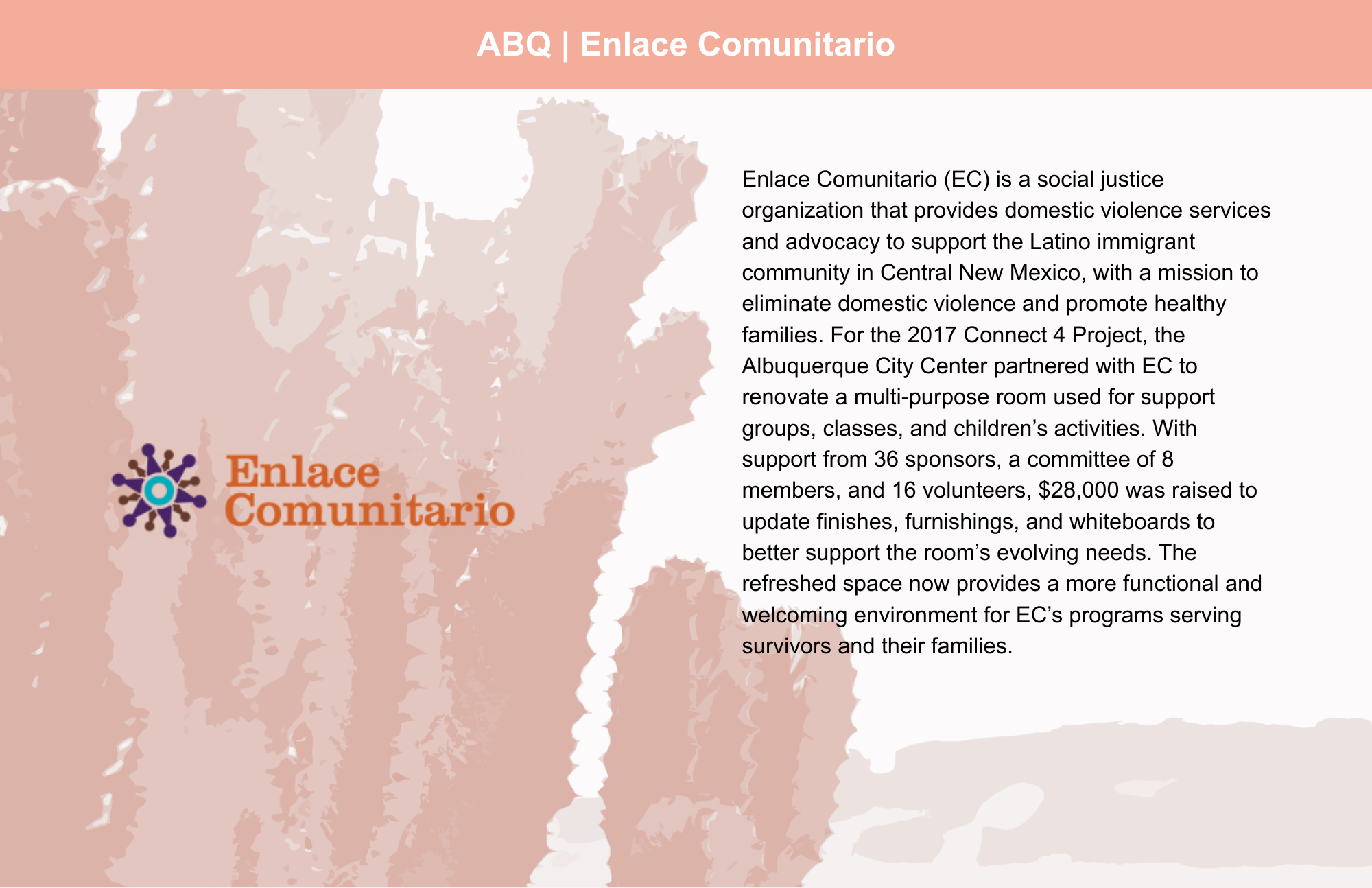 ABQ | Enlace Comunitario

Enlace
Comunitario

Enlace Comunitario (EC) is a social justice organization that provides domestic violence services and advocacy to support the Latino immigrant community in Central New Mexico, with a mission to eliminate domestic violence and promote healthy families. For the 2017 Connect 4 Project, the Albuquerque City Center partnered with EC to renovate a multi-purpose room used for support groups, classes, and children's activities. With support from 36 sponsors, a committee of 8 members, and 16 volunteers, $28,000 was raised to update finishes, furnishings, and whiteboards to better support the room's evolving needs. The refreshed space now provides a more functional and welcoming environment for EC's programs serving survivors and their families.